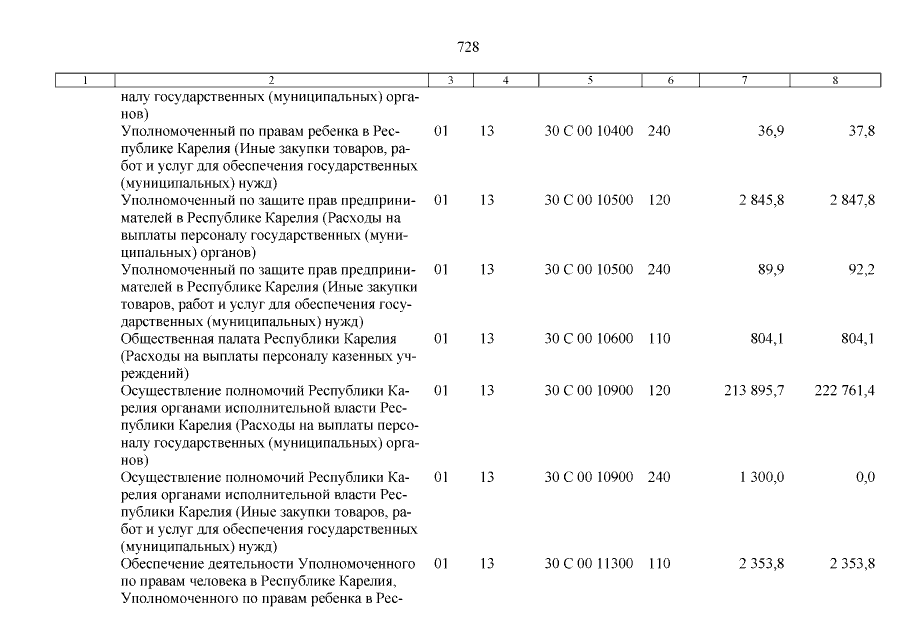 728

| 1 | 2 | 3 | 4 | 5 | 6 | 7 | 8 |
|---|---|---|---|---|---|---|---|
| | налу государственных (муниципальных) органов) | | | | | | |
| | Уполномоченный по правам ребенка в Республике Карелия (Иные закупки товаров, работ и услуг для обеспечения государственных (муниципальных) нужд) | 01 | 13 | 30 С 00 10400 | 240 | 36,9 | 37,8 |
| | Уполномоченный по защите прав предпринимателей в Республике Карелия (Расходы на выплаты персоналу государственных (муниципальных) органов) | 01 | 13 | 30 С 00 10500 | 120 | 2 845,8 | 2 847,8 |
| | Уполномоченный по защите прав предпринимателей в Республике Карелия (Иные закупки товаров, работ и услуг для обеспечения государственных (муниципальных) нужд) | 01 | 13 | 30 С 00 10500 | 240 | 89,9 | 92,2 |
| | Общественная палата Республики Карелия (Расходы на выплаты персоналу казенных учреждений) | 01 | 13 | 30 С 00 10600 | 110 | 804,1 | 804,1 |
| | Осуществление полномочий Республики Карелия органами исполнительной власти Республики Карелия (Расходы на выплаты персоналу государственных (муниципальных) органов) | 01 | 13 | 30 С 00 10900 | 120 | 213 895,7 | 222 761,4 |
| | Осуществление полномочий Республики Карелия органами исполнительной власти Республики Карелия (Иные закупки товаров, работ и услуг для обеспечения государственных (муниципальных) нужд) | 01 | 13 | 30 С 00 10900 | 240 | 1 300,0 | 0,0 |
| | Обеспечение деятельности Уполномоченного по правам человека в Республике Карелия, Уполномоченного по правам ребенка в Рес- | 01 | 13 | 30 С 00 11300 | 110 | 2 353,8 | 2 353,8 |